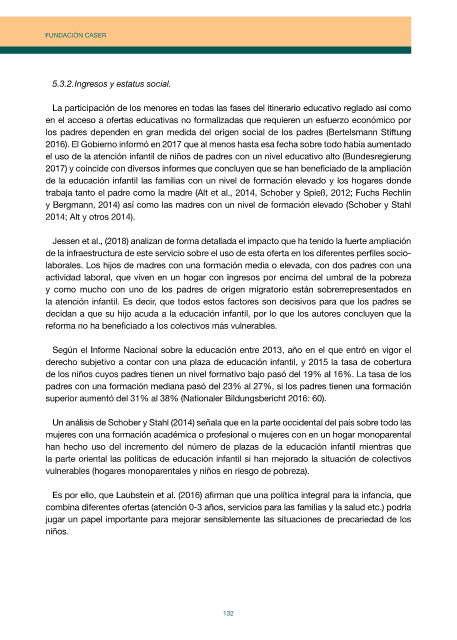 FUNDACIÓN CASER

5.3.2. Ingresos y estatus social.

La participación de los menores en todas las fases del itinerario educativo reglado así como en el acceso a ofertas educativas no formalizadas que requieren un esfuerzo económico por los padres dependen en gran medida del origen social de los padres (Bertelsmann Stiftung 2016). El Gobierno informó en 2017 que al menos hasta esa fecha sobre todo había aumentado el uso de la atención infantil de niños de padres con un nivel educativo alto (Bundesregierung 2017) y coincide con diversos informes que concluyen que se han beneficiado de la ampliación de la educación infantil las familias con un nivel de formación elevado y los hogares donde trabaja tanto el padre como la madre (Alt et al., 2014, Schober y Spieß, 2012; Fuchs Rechlin y Bergmann, 2014) así como las madres con un nivel de formación elevado (Schober y Stahl 2014; Alt y otros 2014).

Jessen et al., (2018) analizan de forma detallada el impacto que ha tenido la fuerte ampliación de la infraestructura de este servicio sobre el uso de esta oferta en los diferentes perfiles sociolaborales. Los hijos de madres con una formación media o elevada, con dos padres con una actividad laboral, que viven en un hogar con ingresos por encima del umbral de la pobreza y como mucho con uno de los padres de origen migratorio están sobrerrepresentados en la atención infantil. Es decir, que todos estos factores son decisivos para que los padres se decidan a que su hijo acuda a la educación infantil, por lo que los autores concluyen que la reforma no ha beneficiado a los colectivos más vulnerables.

Según el Informe Nacional sobre la educación entre 2013, año en el que entró en vigor el derecho subjetivo a contar con una plaza de educación infantil, y 2015 la tasa de cobertura de los niños cuyos padres tienen un nivel formativo bajo pasó del 19% al 16%. La tasa de los padres con una formación mediana pasó del 23% al 27%, si los padres tienen una formación superior aumentó del 31% al 38% (Nationaler Bildungsbericht 2016: 60).

Un análisis de Schober y Stahl (2014) señala que en la parte occidental del país sobre todo las mujeres con una formación académica o profesional o mujeres con en un hogar monoparental han hecho uso del incremento del número de plazas de la educación infantil mientras que la parte oriental las políticas de educación infantil si han mejorado la situación de colectivos vulnerables (hogares monoparentales y niños en riesgo de pobreza).

Es por ello, que Laubstein et al. (2016) afirman que una política integral para la infancia, que combina diferentes ofertas (atención 0-3 años, servicios para las familias y la salud etc.) podría jugar un papel importante para mejorar sensiblemente las situaciones de precariedad de los niños.

132